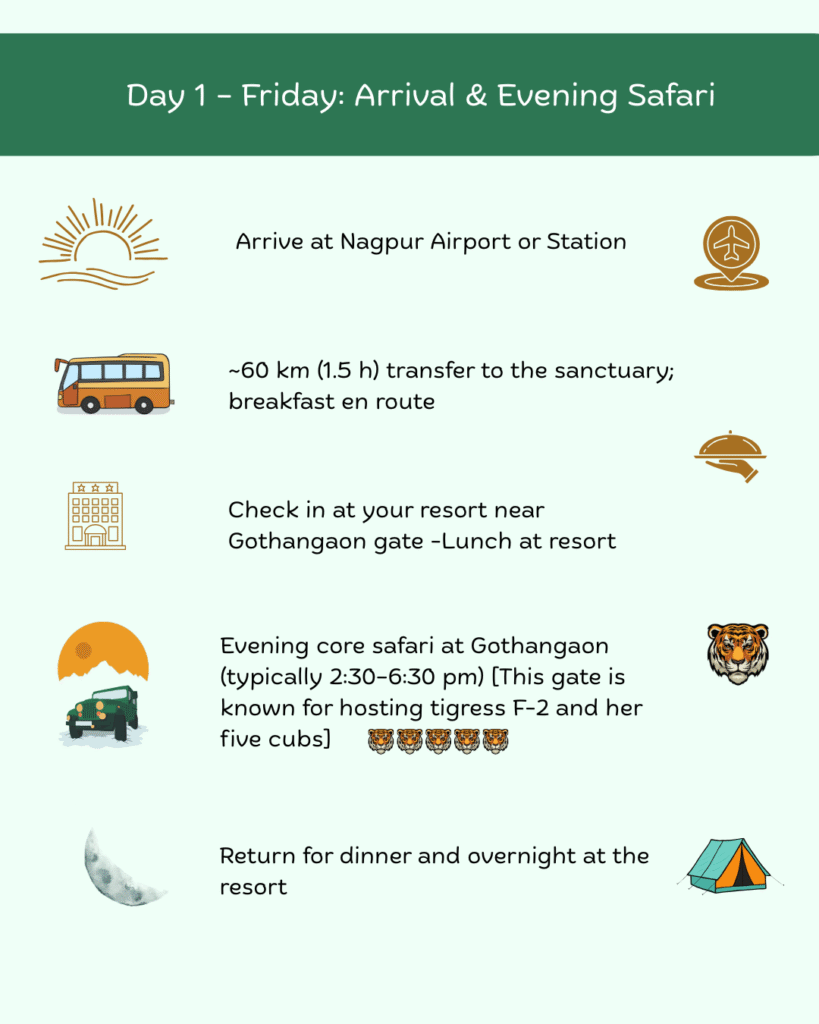 Day 1 – Friday: Arrival & Evening Safari

Arrive at Nagpur Airport or Station

~60 km (1.5 h) transfer to the sanctuary; breakfast en route

Check in at your resort near Gothangaon gate -Lunch at resort

Evening core safari at Gothangaon (typically 2:30–6:30 pm) [This gate is known for hosting tigress F-2 and her five cubs]

Return for dinner and overnight at the resort